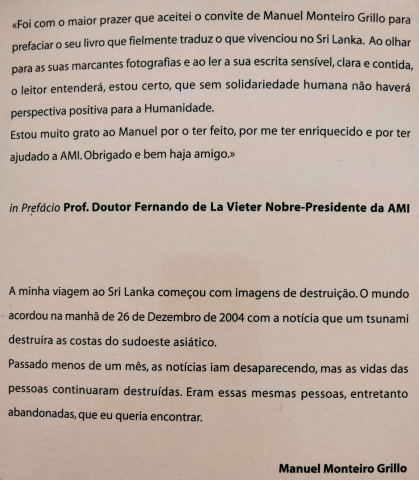 «Foi com o maior prazer que aceitei o convite de Manuel Monteiro Grillo para prefaciar o seu livro que fielmente traduz o que vivenciou no Sri Lanka. Ao olhar para as suas marcantes fotografias e ao ler a sua escrita sensível, clara e contida, o leitor entenderá, estou certo, que sem solidariedade humana não haverá perspectiva positiva para a Humanidade.
Estou muito grato ao Manuel por o ter feito, por me ter enriquecido e por ter ajudado a AMI. Obrigado e bem haja amigo.»

in Prefácio Prof. Doutor Fernando de La Vieter Nobre-Presidente da AMI

A minha viagem ao Sri Lanka começou com imagens de destruição. O mundo acordou na manhã de 26 de Dezembro de 2004 com a notícia que um tsunami destruíra as costas do sudoeste asiático.
Passado menos de um mês, as notícias iam desaparecendo, mas as vidas das pessoas continuaram destruídas. Eram essas mesmas pessoas, entretanto abandonadas, que eu queria encontrar.

Manuel Monteiro Grillo